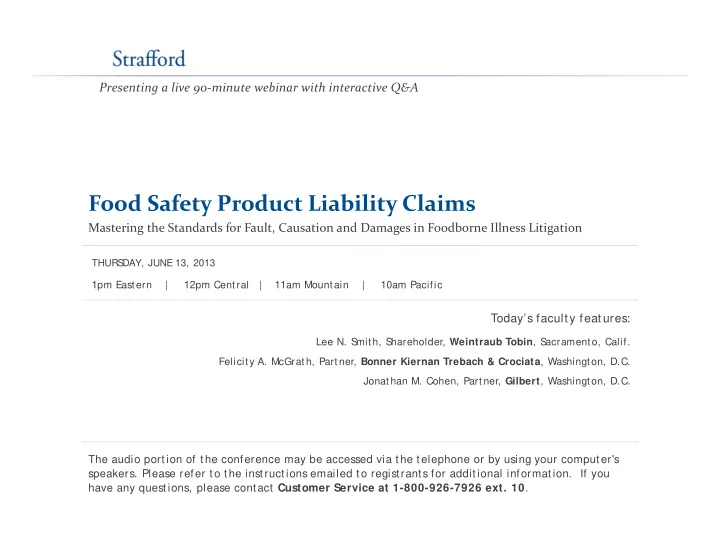 Strafford

Presenting a live 90-minute webinar with interactive Q&A

Food Safety Product Liability Claims

Mastering the Standards for Fault, Causation and Damages in Foodborne Illness Litigation

THURSDAY, JUNE 13, 2013

1pm Eastern | 12pm Central | 11am Mountain | 10am Pacific

Today's faculty features:

Lee N. Smith, Shareholder, Weintraub Tobin, Sacramento, Calif.

Felicity A. McGrath, Partner, Bonner Kiernan Trebach & Crociata, Washington, D.C.

Jonathan M. Cohen, Partner, Gilbert, Washington, D.C.

The audio portion of the conference may be accessed via the telephone or by using your computer's speakers. Please refer to the instructions emailed to registrants for additional information. If you have any questions, please contact Customer Service at 1-800-926-7926 ext. 10.